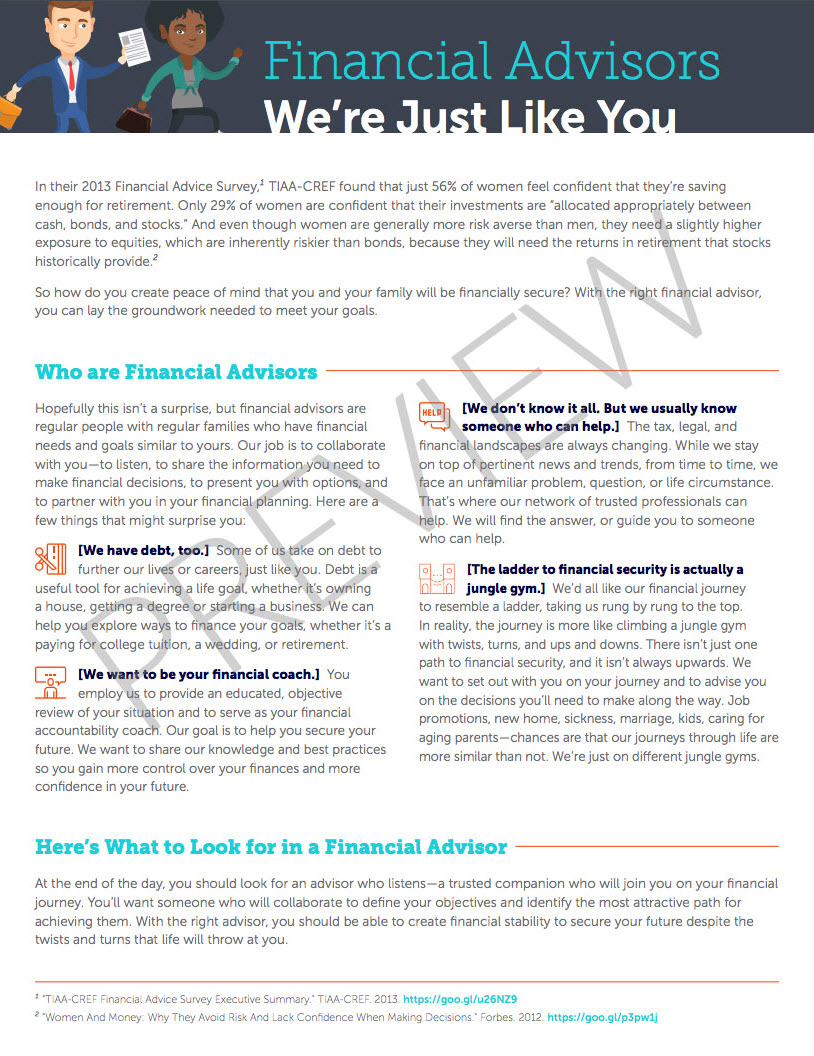 Financial Advisors
We're Just Like You

In their 2013 Financial Advice Survey,$^1$ TIAA-CREF found that just 56% of women feel confident that they're saving enough for retirement. Only 29% of women are confident that their investments are "allocated appropriately between cash, bonds, and stocks." And even though women are generally more risk averse than men, they need a slightly higher exposure to equities, which are inherently riskier than bonds, because they will need the returns in retirement that stocks historically provide.$^2$

So how do you create peace of mind that you and your family will be financially secure? With the right financial advisor, you can lay the groundwork needed to meet your goals.

PREVIEW

Who are Financial Advisors

Hopefully this isn't a surprise, but financial advisors are regular people with regular families who have financial needs and goals similar to yours. Our job is to collaborate with you—to listen, to share the information you need to make financial decisions, to present you with options, and to partner with you in your financial planning. Here are a few things that might surprise you:

[We have debt, too.] Some of us take on debt to further our lives or careers, just like you. Debt is a useful tool for achieving a life goal, whether it's owning a house, getting a degree or starting a business. We can help you explore ways to finance your goals, whether it's a paying for college tuition, a wedding, or retirement.

[We want to be your financial coach.] You employ us to provide an educated, objective review of your situation and to serve as your financial accountability coach. Our goal is to help you secure your future. We want to share our knowledge and best practices so you gain more control over your finances and more confidence in your future.

HELP

[We don't know it all. But we usually know someone who can help.] The tax, legal, and financial landscapes are always changing. While we stay on top of pertinent news and trends, from time to time, we face an unfamiliar problem, question, or life circumstance. That's where our network of trusted professionals can help. We will find the answer, or guide you to someone who can help.

[The ladder to financial security is actually a jungle gym.] We'd all like our financial journey to resemble a ladder, taking us rung by rung to the top. In reality, the journey is more like climbing a jungle gym with twists, turns, and ups and downs. There isn't just one path to financial security, and it isn't always upwards. We want to set out with you on your journey and to advise you on the decisions you'll need to make along the way. Job promotions, new home, sickness, marriage, kids, caring for aging parents—chances are that our journeys through life are more similar than not. We're just on different jungle gyms.

Here's What to Look for in a Financial Advisor

At the end of the day, you should look for an advisor who listens—a trusted companion who will join you on your financial journey. You'll want someone who will collaborate to define your objectives and identify the most attractive path for achieving them. With the right advisor, you should be able to create financial stability to secure your future despite the twists and turns that life will throw at you.

$^1$ "TIAA-CREF Financial Advice Survey Executive Summary." TIAA-CREF. 2013. https://goo.gl/u26NZ9
$^2$ "Women And Money: Why They Avoid Risk And Lack Confidence When Making Decisions." Forbes. 2012. https://goo.gl/p3pw1j